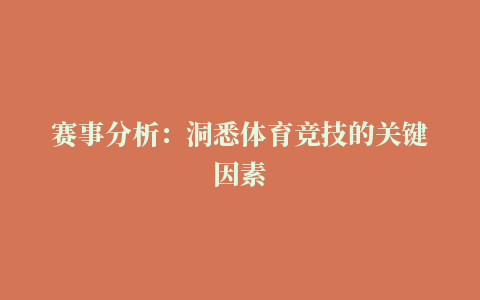 赛事分析：洞悉体育竞技的关键因素